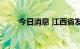 今日消息 江西省发